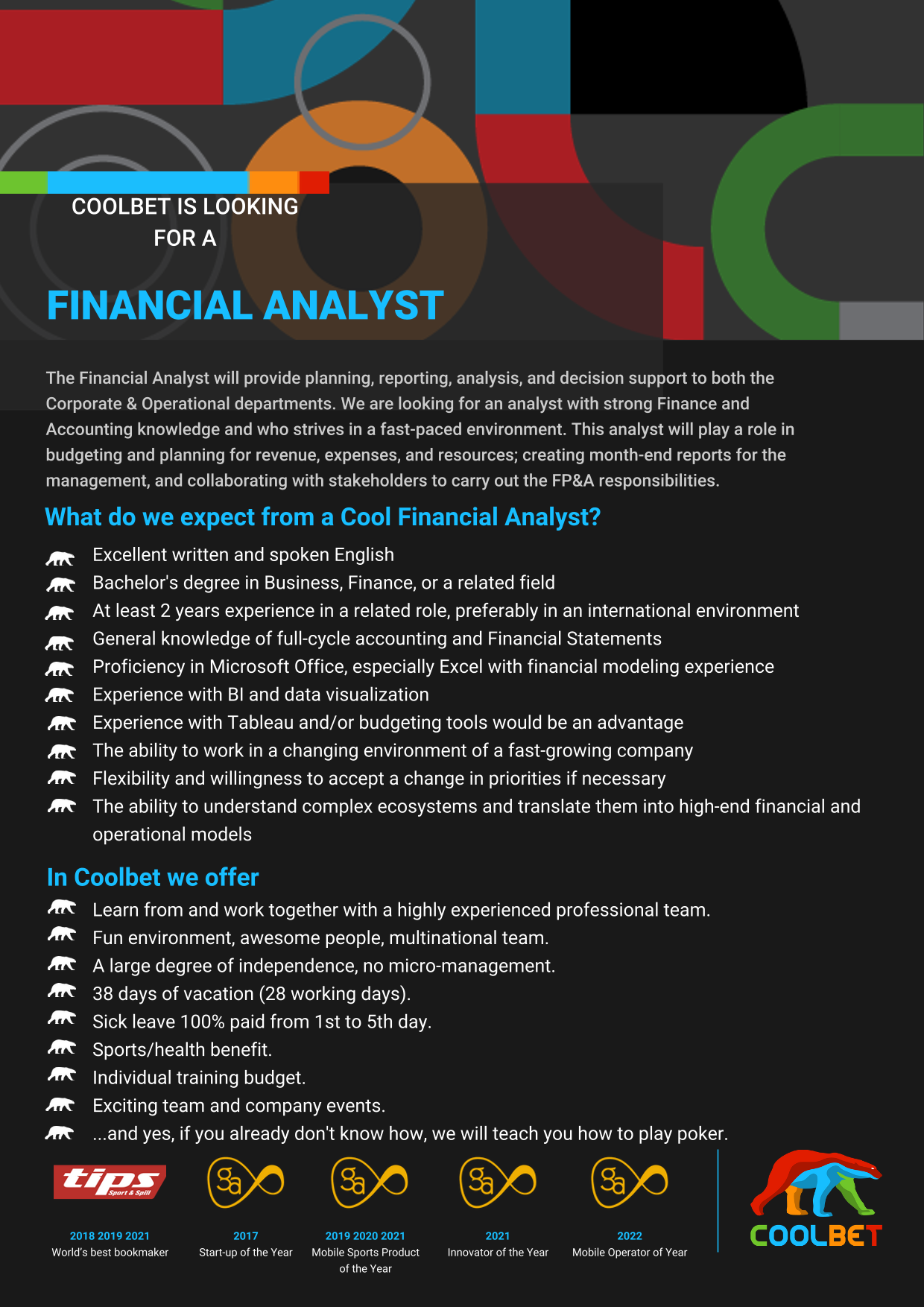 COOLBET IS LOOKING FOR A

FINANCIAL ANALYST

The Financial Analyst will provide planning, reporting, analysis, and decision support to both the Corporate & Operational departments. We are looking for an analyst with strong Finance and Accounting knowledge and who strives in a fast-paced environment. This analyst will play a role in budgeting and planning for revenue, expenses, and resources; creating month-end reports for the management, and collaborating with stakeholders to carry out the FP&A responsibilities.

What do we expect from a Cool Financial Analyst?

Excellent written and spoken English
Bachelor's degree in Business, Finance, or a related field
At least 2 years experience in a related role, preferably in an international environment
General knowledge of full-cycle accounting and Financial Statements
Proficiency in Microsoft Office, especially Excel with financial modeling experience
Experience with BI and data visualization
Experience with Tableau and/or budgeting tools would be an advantage
The ability to work in a changing environment of a fast-growing company
Flexibility and willingness to accept a change in priorities if necessary
The ability to understand complex ecosystems and translate them into high-end financial and operational models

In Coolbet we offer

Learn from and work together with a highly experienced professional team.
Fun environment, awesome people, multinational team.
A large degree of independence, no micro-management.
38 days of vacation (28 working days).
Sick leave 100% paid from 1st to 5th day.
Sports/health benefit.
Individual training budget.
Exciting team and company events.
...and yes, if you already don't know how, we will teach you how to play poker.

tips Sport & Spill
2018 2019 2021
World's best bookmaker

Sa
2017
Start-up of the Year

Sa
2019 2020 2021
Mobile Sports Product of the Year

Sa
2021
Innovator of the Year

Sa
2022
Mobile Operator of Year

COOLBET